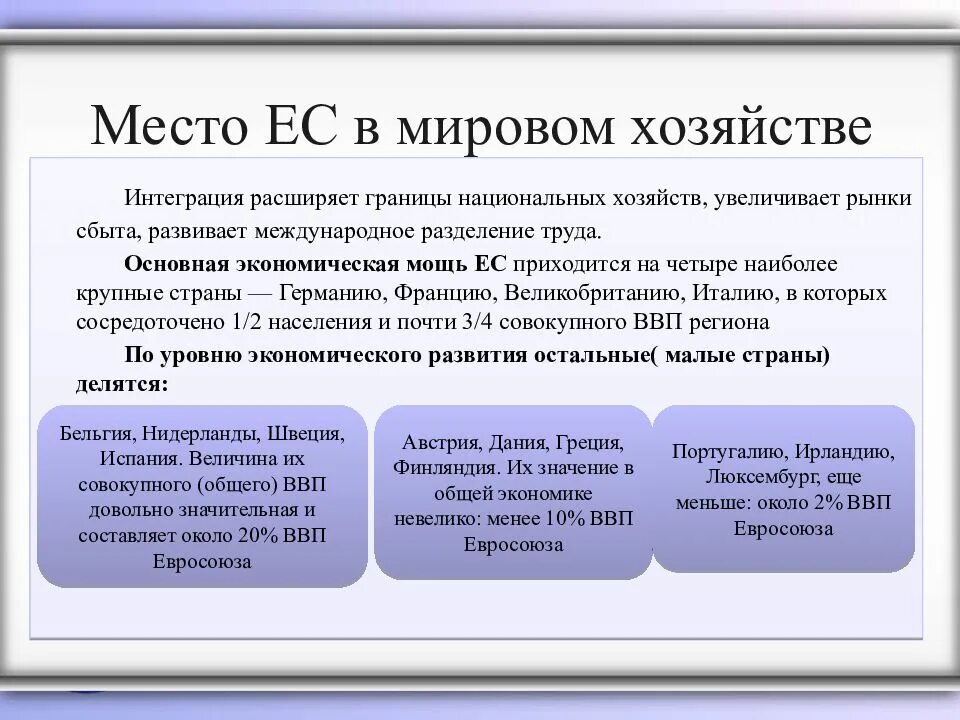 Место ЕС в мировом хозяйстве

Интеграция расширяет границы национальных хозяйств, увеличивает рынки сбыта, развивает международное разделение труда.

Основная экономическая мощь ЕС приходится на четыре наиболее крупные страны — Германию, Францию, Великобританию, Италию, в которых сосредоточено 1/2 населения и почти 3/4 совокупного ВВП региона

По уровню экономического развития остальные( малые страны) делятся:

Бельгия, Нидерланды, Швеция, Испания. Величина их совокупного (общего) ВВП довольно значительная и составляет около 20% ВВП Евросоюза

Австрия, Дания, Греция, Финляндия. Их значение в общей экономике невелико: менее 10% ВВП Евросоюза

Португалию, Ирландию, Люксембург, еще меньше: около 2% ВВП Евросоюза